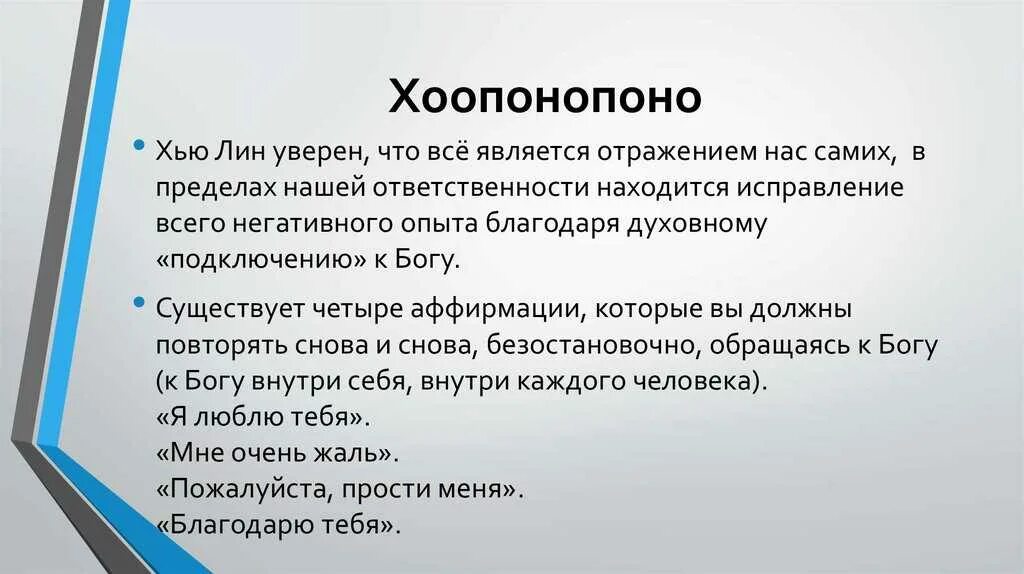 Хоопонопоно

• Хью Лин уверен, что всё является отражением нас самих, в пределах нашей ответственности находится исправление всего негативного опыта благодаря духовному «подключению» к Богу.

• Существует четыре аффирмации, которые вы должны повторять снова и снова, безостановочно, обращаясь к Богу (к Богу внутри себя, внутри каждого человека).
«Я люблю тебя».
«Мне очень жаль».
«Пожалуйста, прости меня».
«Благодарю тебя».